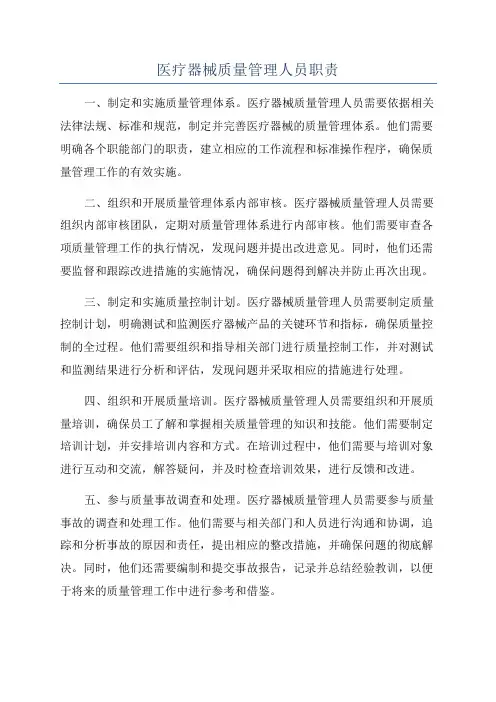 医疗器械质量管理人员职责

一、制定和实施质量管理体系。医疗器械质量管理人员需要依据相关法律法规、标准和规范，制定并完善医疗器械的质量管理体系。他们需要明确各个职能部门的职责，建立相应的工作流程和标准操作程序，确保质量管理工作的有效实施。

二、组织和开展质量管理体系内部审核。医疗器械质量管理人员需要组织内部审核团队，定期对质量管理体系进行内部审核。他们需要审查各项质量管理工作的执行情况，发现问题并提出改进意见。同时，他们还需要监督和跟踪改进措施的实施情况，确保问题得到解决并防止再次出现。

三、制定和实施质量控制计划。医疗器械质量管理人员需要制定质量控制计划，明确测试和监测医疗器械产品的关键环节和指标，确保质量控制的全过程。他们需要组织和指导相关部门进行质量控制工作，并对测试和监测结果进行分析和评估，发现问题并采取相应的措施进行处理。

四、组织和开展质量培训。医疗器械质量管理人员需要组织和开展质量培训，确保员工了解和掌握相关质量管理的知识和技能。他们需要制定培训计划，并安排培训内容和方式。在培训过程中，他们需要与培训对象进行互动和交流，解答疑问，并及时检查培训效果，进行反馈和改进。

五、参与质量事故调查和处理。医疗器械质量管理人员需要参与质量事故的调查和处理工作。他们需要与相关部门和人员进行沟通和协调，追踪和分析事故的原因和责任，提出相应的整改措施，并确保问题的彻底解决。同时，他们还需要编制和提交事故报告，记录并总结经验教训，以便于将来的质量管理工作中进行参考和借鉴。